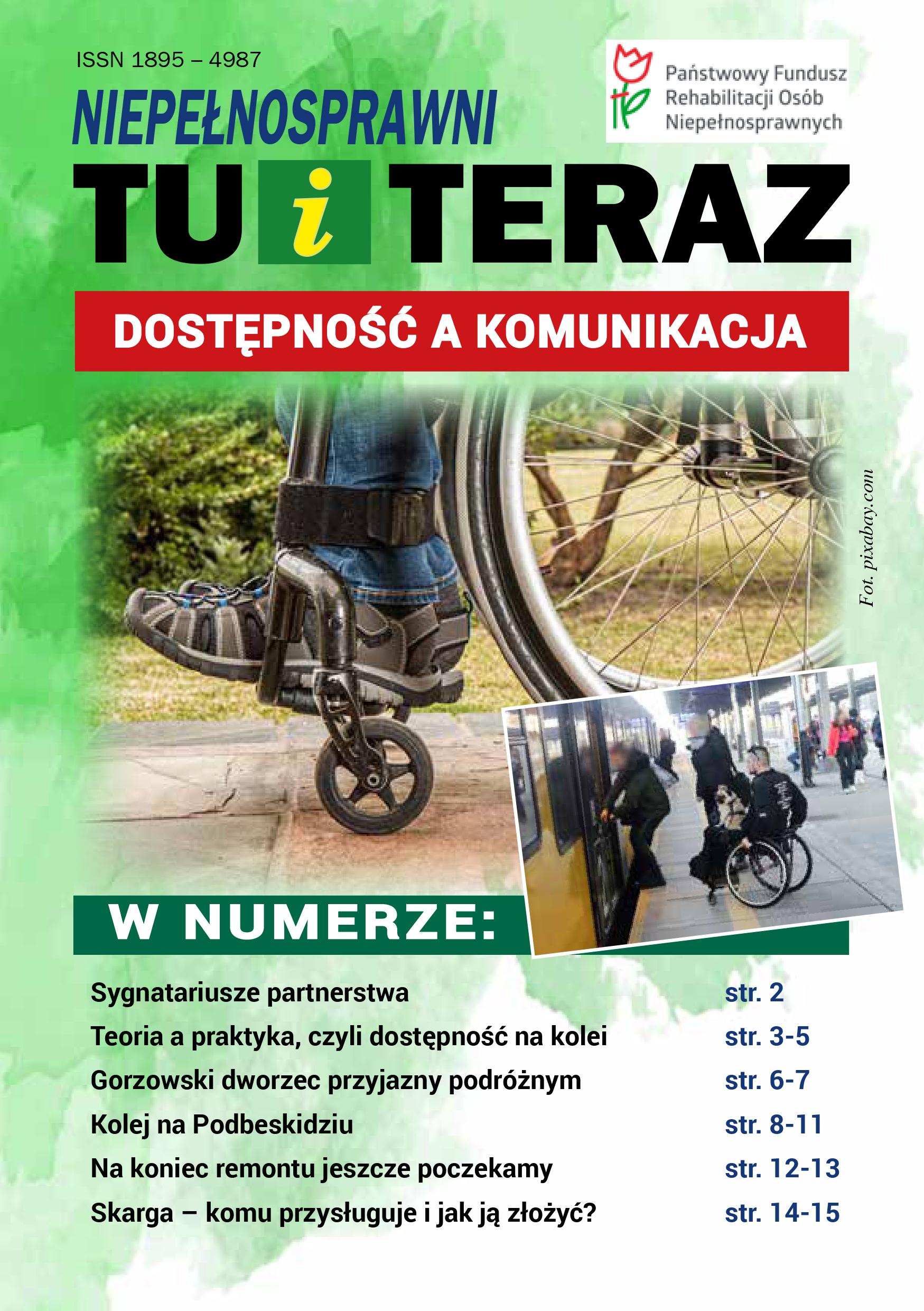 ISSN 1895 – 4987

Państwowy Fundusz
Rehabilitacji Osób
Niepełnosprawnych

NIEPEŁNOSPRAWNI
TU i TERAZ

DOSTĘPNOŚĆ A KOMUNIKACJA

Fot. pixabay.com

W NUMERZE:

Sygnatariusze partnerstwa str. 2
Teoria a praktyka, czyli dostępność na kolei str. 3-5
Gorzowski dworzec przyjazny podróżnym str. 6-7
Kolej na Podbeskidziu str. 8-11
Na koniec remontu jeszcze poczekamy str. 12-13
Skarga – komu przysługuje i jak ją złożyć? str. 14-15